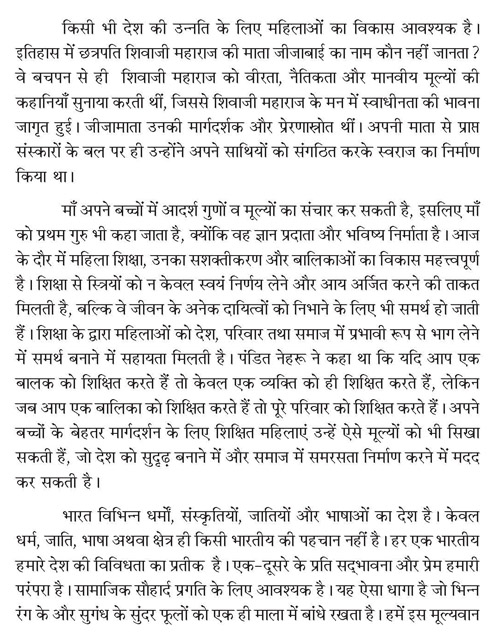 किसी भी देश की उन्नति के लिए महिलाओं का विकास आवश्यक है। इतिहास में छत्रपति शिवाजी महाराज की माता जीजाबाई का नाम कौन नहीं जानता ? वे बचपन से ही शिवाजी महाराज को वीरता, नैतिकता और मानवीय मूल्यों की कहानियाँ सुनाया करती थीं, जिससे शिवाजी महाराज के मन में स्वाधीनता की भावना जागृत हुई। जीजामाता उनकी मार्गदर्शक और प्रेरणास्रोत थीं। अपनी माता से प्राप्त संस्कारों के बल पर ही उन्होंने अपने साथियों को संगठित करके स्वराज का निर्माण किया था।

माँ अपने बच्चों में आदर्श गुणों व मूल्यों का संचार कर सकती है, इसलिए माँ को प्रथम गुरु भी कहा जाता है, क्योंकि वह ज्ञान प्रदाता और भविष्य निर्माता है। आज के दौर में महिला शिक्षा, उनका सशक्तीकरण और बालिकाओं का विकास महत्त्वपूर्ण है। शिक्षा से स्त्रियों को न केवल स्वयं निर्णय लेने और आय अर्जित करने की ताकत मिलती है, बल्कि वे जीवन के अनेक दायित्वों को निभाने के लिए भी समर्थ हो जाती हैं। शिक्षा के द्वारा महिलाओं को देश, परिवार तथा समाज में प्रभावी रूप से भाग लेने में समर्थ बनाने में सहायता मिलती है। पंडित नेहरू ने कहा था कि यदि आप एक बालक को शिक्षित करते हैं तो केवल एक व्यक्ति को ही शिक्षित करते हैं, लेकिन जब आप एक बालिका को शिक्षित करते हैं तो पूरे परिवार को शिक्षित करते हैं। अपने बच्चों के बेहतर मार्गदर्शन के लिए शिक्षित महिलाएं उन्हें ऐसे मूल्यों को भी सिखा सकती हैं, जो देश को सुदृढ़ बनाने में और समाज में समरसता निर्माण करने में मदद कर सकती है।

भारत विभिन्न धर्मों, संस्कृतियों, जातियों और भाषाओं का देश है। केवल धर्म, जाति, भाषा अथवा क्षेत्र ही किसी भारतीय की पहचान नहीं है। हर एक भारतीय हमारे देश की विविधता का प्रतीक है। एक-दूसरे के प्रति सद्भावना और प्रेम हमारी परंपरा है। सामाजिक सौहार्द प्रगति के लिए आवश्यक है। यह ऐसा धागा है जो भिन्न रंग के और सुगंध के सुंदर फूलों को एक ही माला में बांधे रखता है। हमें इस मूल्यवान